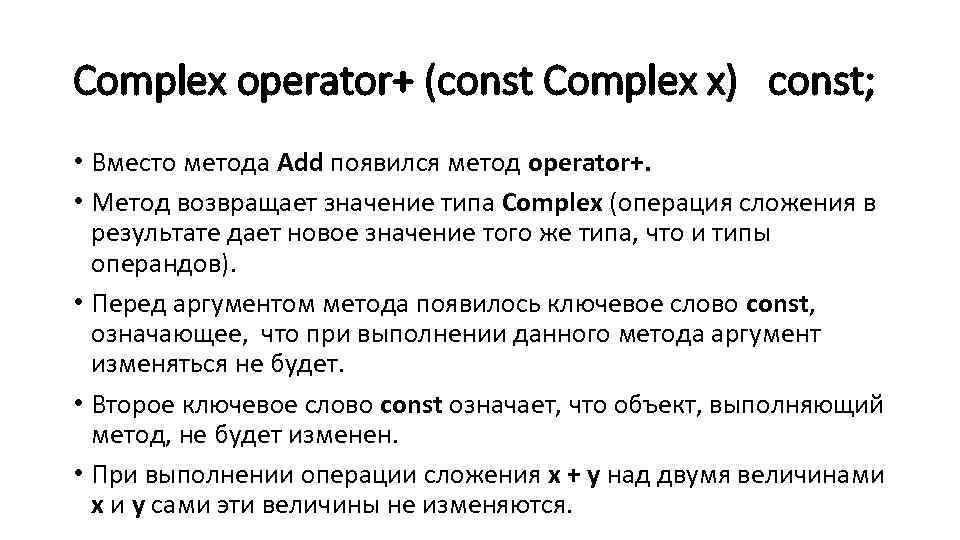 Complex operator+ (const Complex x) const;

• Вместо метода Add появился метод operator+.

• Метод возвращает значение типа Complex (операция сложения в результате дает новое значение того же типа, что и типы операндов).

• Перед аргументом метода появилось ключевое слово const, означающее, что при выполнении данного метода аргумент изменяться не будет.

• Второе ключевое слово const означает, что объект, выполняющий метод, не будет изменен.

• При выполнении операции сложения x + y над двумя величинами x и y сами эти величины не изменяются.